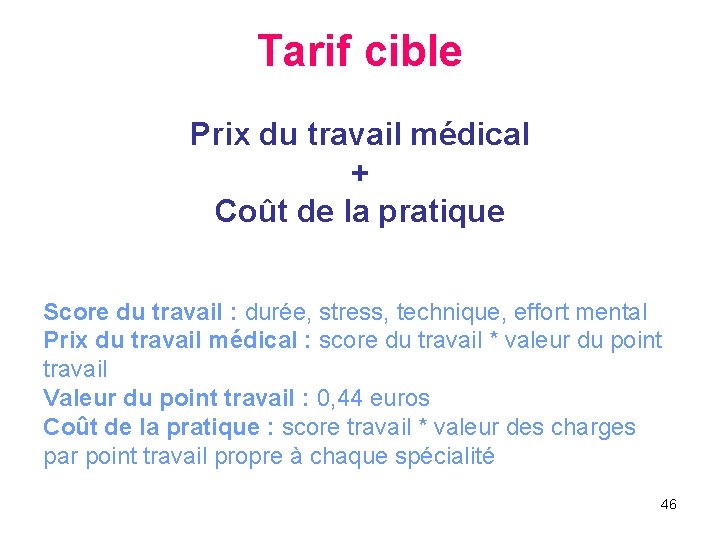 Tarif cible

Prix du travail médical
+
Coût de la pratique

Score du travail : durée, stress, technique, effort mental
Prix du travail médical : score du travail * valeur du point travail
Valeur du point travail : 0,44 euros
Coût de la pratique : score travail * valeur des charges par point travail propre à chaque spécialité

46